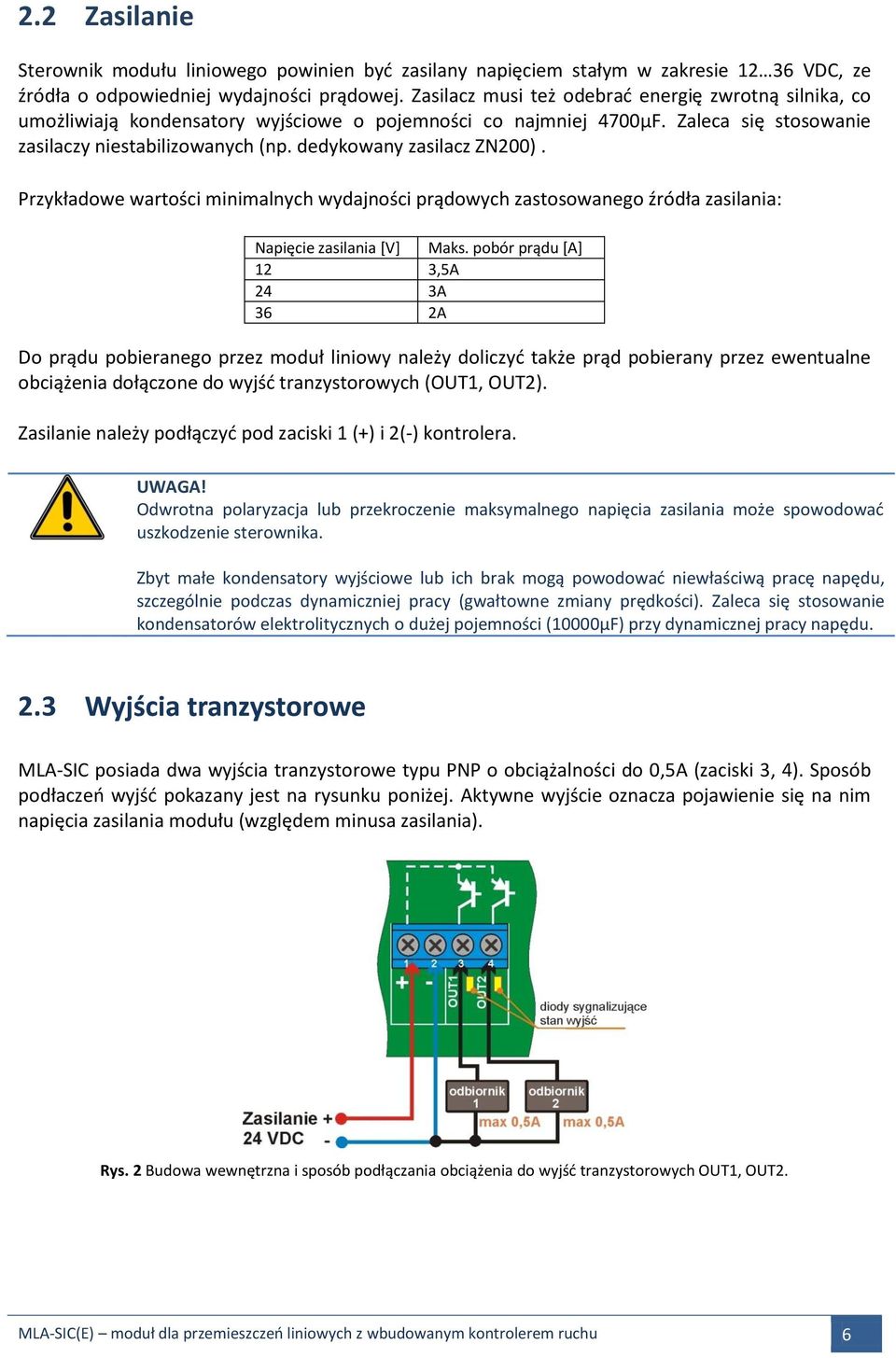 2.2 Zasilanie

Sterownik modułu liniowego powinien być zasilany napięciem stałym w zakresie 12…36 VDC, ze źródła o odpowiedniej wydajności prądowej. Zasilacz musi też odebrać energię zwrotną silnika, co umożliwiają kondensatory wyjściowe o pojemności co najmniej 4700µF. Zaleca się stosowanie zasilaczy niestabilizowanych (np. dedykowany zasilacz ZN200) .

Przykładowe wartości minimalnych wydajności prądowych zastosowanego źródła zasilania:

| Napięcie zasilania [V] | Maks. pobór prądu [A] |
|---|---|
| 12 | 3,5A |
| 24 | 3A |
| 36 | 2A |

Do prądu pobieranego przez moduł liniowy należy doliczyć także prąd pobierany przez ewentualne obciążenia dołączone do wyjść tranzystorowych (OUT1, OUT2).

Zasilanie należy podłączyć pod zaciski 1 (+) i 2(-) kontrolera.

UWAGA!
Odwrotna polaryzacja lub przekroczenie maksymalnego napięcia zasilania może spowodować uszkodzenie sterownika.

Zbyt małe kondensatory wyjściowe lub ich brak mogą powodować niewłaściwą pracę napędu, szczególnie podczas dynamiczniej pracy (gwałtowne zmiany prędkości). Zaleca się stosowanie kondensatorów elektrolitycznych o dużej pojemności (10000µF) przy dynamicznej pracy napędu.

2.3 Wyjścia tranzystorowe

MLA-SIC posiada dwa wyjścia tranzystorowe typu PNP o obciążalności do 0,5A (zaciski 3, 4). Sposób podłaczeń wyjść pokazany jest na rysunku poniżej. Aktywne wyjście oznacza pojawienie się na nim napięcia zasilania modułu (względem minusa zasilania).

1 2 3 4
+ - OUT1 OUT2
diody sygnalizujące stan wyjść
odbiornik 1
odbiornik 2
max 0,5A
max 0,5A
Zasilanie 24 VDC
+
-

Rys. 2 Budowa wewnętrzna i sposób podłączania obciążenia do wyjść tranzystorowych OUT1, OUT2.

MLA-SIC(E) – moduł dla przemieszczeń liniowych z wbudowanym kontrolerem ruchu
6